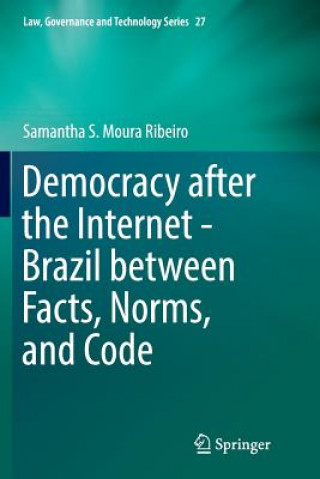 Law, Governance and Technology Series 27

Samantha S. Moura Ribeiro

Democracy after the Internet - Brazil between Facts, Norms, and Code

Springer